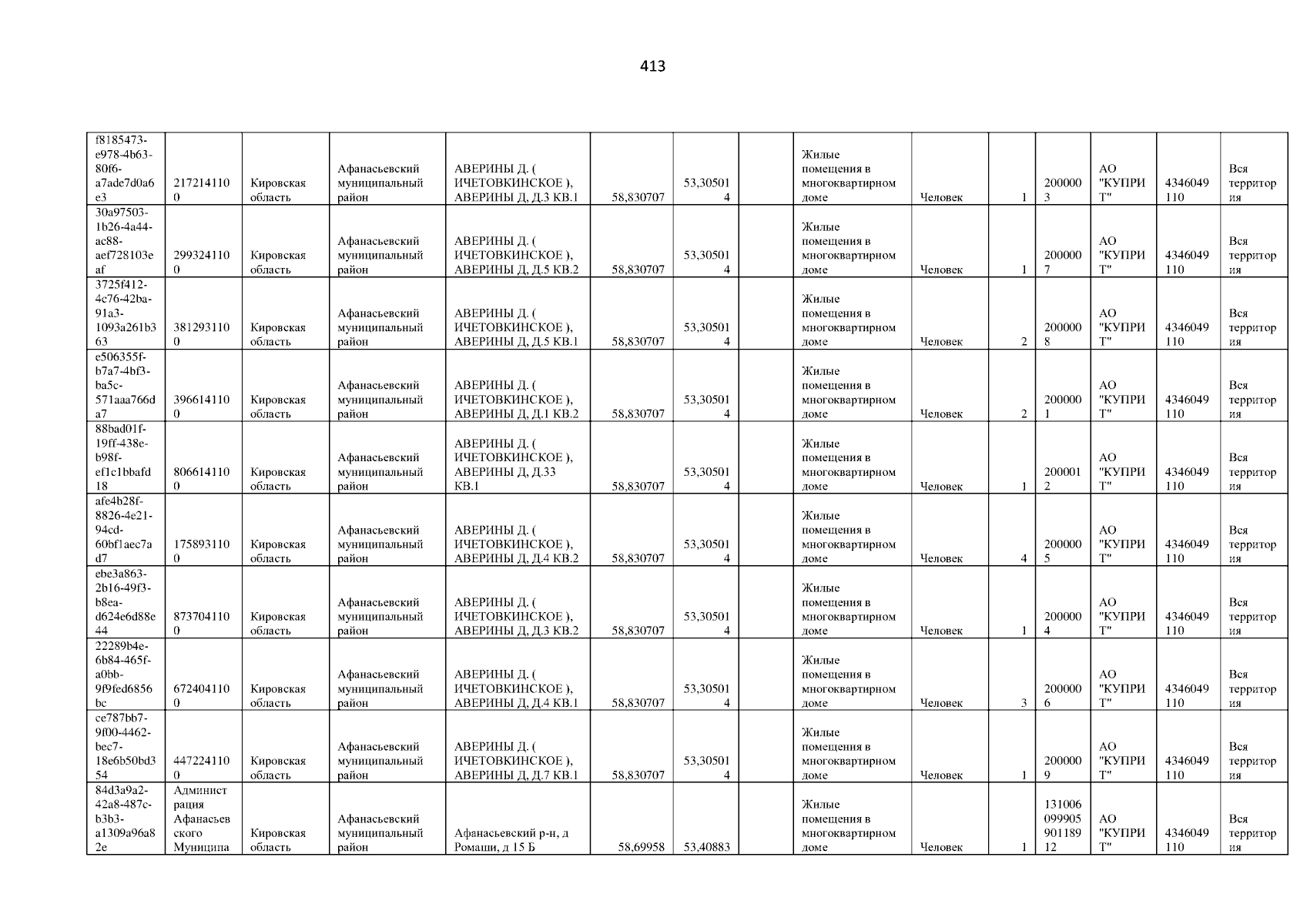 413

| f8185473-e978-4b63-80f6-a7ade7d0a6e3 | 2172141100 | Кировская область | Афанасьевский муниципальный район | АВЕРИНЫ Д. ( ИЧЕТОВКИНСКОЕ ), АВЕРИНЫ Д, Д.3 КВ.1 | 58,830707 | 53,305014 | | Жилые помещения в многоквартирном доме | Человек | 1 | 2000003 | АО "КУПРИТ" | 4346049110 | Вся территория |
|---|---|---|---|---|---|---|---|---|---|---|---|---|---|---|
| 30a97503-1b26-4a44-ac88-aef728103eaf | 2993241100 | Кировская область | Афанасьевский муниципальный район | АВЕРИНЫ Д. ( ИЧЕТОВКИНСКОЕ ), АВЕРИНЫ Д, Д.5 КВ.2 | 58,830707 | 53,305014 | | Жилые помещения в многоквартирном доме | Человек | 1 | 2000007 | АО "КУПРИТ" | 4346049110 | Вся территория |
| 3725f412-4c76-42ba-91a3-1093a261b363 | 3812931100 | Кировская область | Афанасьевский муниципальный район | АВЕРИНЫ Д. ( ИЧЕТОВКИНСКОЕ ), АВЕРИНЫ Д, Д.5 КВ.1 | 58,830707 | 53,305014 | | Жилые помещения в многоквартирном доме | Человек | 2 | 2000008 | АО "КУПРИТ" | 4346049110 | Вся территория |
| e506355f-b7a7-4bf3-ba5c-571aaa766da7 | 3966141100 | Кировская область | Афанасьевский муниципальный район | АВЕРИНЫ Д. ( ИЧЕТОВКИНСКОЕ ), АВЕРИНЫ Д, Д.1 КВ.2 | 58,830707 | 53,305014 | | Жилые помещения в многоквартирном доме | Человек | 2 | 2000001 | АО "КУПРИТ" | 4346049110 | Вся территория |
| 88bad01f-19ff-438e-b98f-ef1c1bbafd18 | 8066141100 | Кировская область | Афанасьевский муниципальный район | АВЕРИНЫ Д. ( ИЧЕТОВКИНСКОЕ ), АВЕРИНЫ Д, Д.33 КВ.1 | 58,830707 | 53,305014 | | Жилые помещения в многоквартирном доме | Человек | 1 | 2000012 | АО "КУПРИТ" | 4346049110 | Вся территория |
| afe4b28f-8826-4e21-94cd-60bf1aec7ad7 | 1758931100 | Кировская область | Афанасьевский муниципальный район | АВЕРИНЫ Д. ( ИЧЕТОВКИНСКОЕ ), АВЕРИНЫ Д, Д.4 КВ.2 | 58,830707 | 53,305014 | | Жилые помещения в многоквартирном доме | Человек | 4 | 2000005 | АО "КУПРИТ" | 4346049110 | Вся территория |
| ebe3a863-2b16-49f3-b8ea-d624e6d88e44 | 8737041100 | Кировская область | Афанасьевский муниципальный район | АВЕРИНЫ Д. ( ИЧЕТОВКИНСКОЕ ), АВЕРИНЫ Д, Д.3 КВ.2 | 58,830707 | 53,305014 | | Жилые помещения в многоквартирном доме | Человек | 1 | 2000004 | АО "КУПРИТ" | 4346049110 | Вся территория |
| 22289b4e-6b84-465f-a0bb-9f9fed6856bc | 6724041100 | Кировская область | Афанасьевский муниципальный район | АВЕРИНЫ Д. ( ИЧЕТОВКИНСКОЕ ), АВЕРИНЫ Д, Д.4 КВ.1 | 58,830707 | 53,305014 | | Жилые помещения в многоквартирном доме | Человек | 3 | 2000006 | АО "КУПРИТ" | 4346049110 | Вся территория |
| ce787bb7-9f00-4462-bec7-18e6b50bd354 | 4472241100 | Кировская область | Афанасьевский муниципальный район | АВЕРИНЫ Д. ( ИЧЕТОВКИНСКОЕ ), АВЕРИНЫ Д, Д.7 КВ.1 | 58,830707 | 53,305014 | | Жилые помещения в многоквартирном доме | Человек | 1 | 2000009 | АО "КУПРИТ" | 4346049110 | Вся территория |
| 84d3a9a2-42a8-487c-b3b3-a1309a96a82e | Администрация Афанасьевского Муниципа | Кировская область | Афанасьевский муниципальный район | Афанасьевский р-н, д Ромаши, д 15 Б | 58,69958 | 53,40883 | | Жилые помещения в многоквартирном доме | Человек | 1 | 13100609990590118912 | АО "КУПРИТ" | 4346049110 | Вся территория |